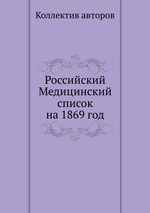 Коллектив авторов

Российский Медицинский список на 1869 год